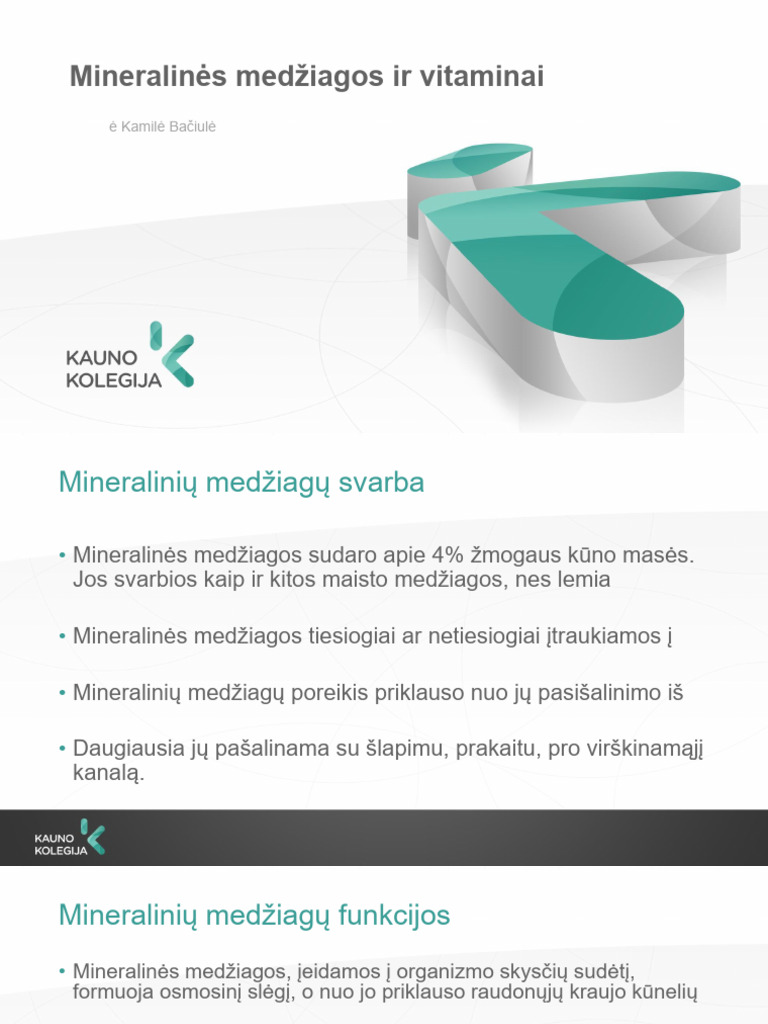 Mineralinės medžiagos ir vitaminai

ė Kamilė Bačiulė

KAUNO KOLEGIJA

Mineralinių medžiagų svarba

• Mineralinės medžiagos sudaro apie 4% žmogaus kūno masės. Jos svarbios kaip ir kitos maisto medžiagos, nes lemia

• Mineralinės medžiagos tiesiogiai ar netiesiogiai įtraukiamos į

• Mineralinių medžiagų poreikis priklauso nuo jų pasišalinimo iš

• Daugiausia jų pašalinama su šlapimu, prakaitu, pro virškinamąjį kanalą.

KAUNO KOLEGIJA

Mineralinių medžiagų funkcijos

• Mineralinės medžiagos, įeidamos į organizmo skysčių sudėtį, formuoja osmosinį slėgį, o nuo jo priklauso raudonųjų kraujo kūnelių